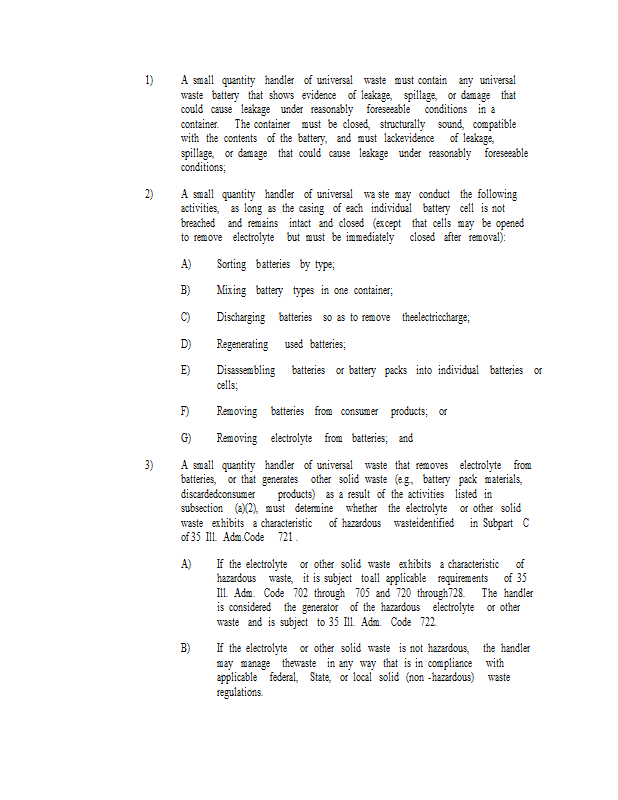 1) A small quantity handler of universal waste must contain any universal waste battery that shows evidence of leakage, spillage, or damage that could cause leakage under reasonably foreseeable conditions in a container. The container must be closed, structurally sound, compatible with the contents of the battery, and must lackevidence of leakage, spillage, or damage that could cause leakage under reasonably foreseeable conditions;

2) A small quantity handler of universal wa ste may conduct the following activities, as long as the casing of each individual battery cell is not breached and remains intact and closed (except that cells may be opened to remove electrolyte but must be immediately closed after removal):

A) Sorting batteries by type;

B) Mixing battery types in one container;

C) Discharging batteries so as to remove theelectriccharge;

D) Regenerating used batteries;

E) Disassembling batteries or battery packs into individual batteries or cells;

F) Removing batteries from consumer products; or

G) Removing electrolyte from batteries; and

3) A small quantity handler of universal waste that removes electrolyte from batteries, or that generates other solid waste (e.g., battery pack materials, discardedconsumer products) as a result of the activities listed in subsection (a)(2), must determine whether the electrolyte or other solid waste exhibits a characteristic of hazardous wasteidentified in Subpart C of 35 Ill. Adm.Code 721 .

A) If the electrolyte or other solid waste exhibits a characteristic of hazardous waste, it is subject toall applicable requirements of 35 Ill. Adm. Code 702 through 705 and 720 through728. The handler is considered the generator of the hazardous electrolyte or other waste and is subject to 35 Ill. Adm. Code 722.

B) If the electrolyte or other solid waste is not hazardous, the handler may manage thewaste in any way that is in compliance with applicable federal, State, or local solid (non -hazardous) waste regulations.